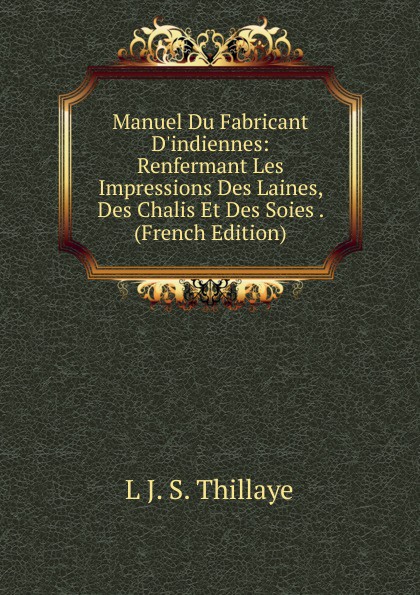 Manuel Du Fabricant D'indiennes: Renfermant Les Impressions Des Laines, Des Chalis Et Des Soies . (French Edition)

L J. S. Thillaye